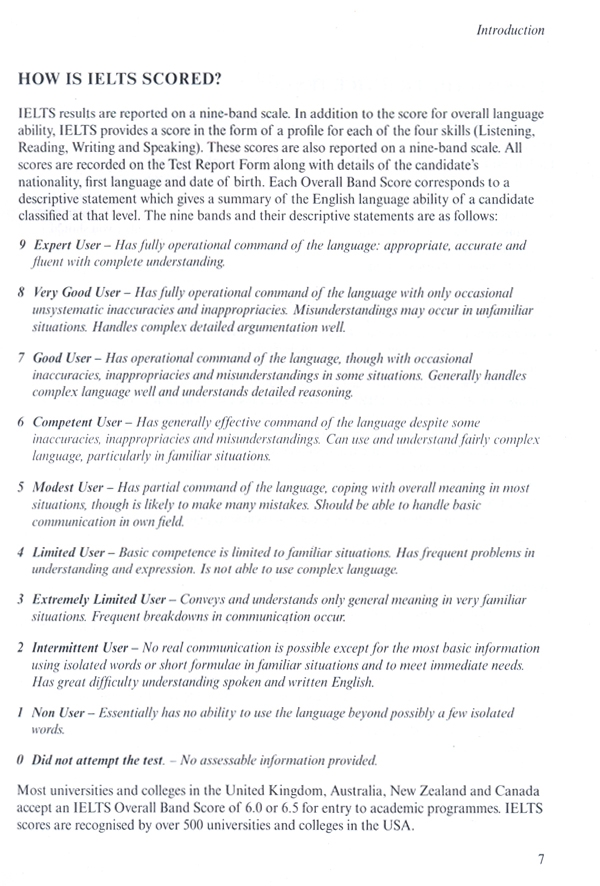 Introduction

HOW IS IELTS SCORED?

IELTS results are reported on a nine-band scale. In addition to the score for overall language ability, IELTS provides a score in the form of a profile for each of the four skills (Listening, Reading, Writing and Speaking). These scores are also reported on a nine-band scale. All scores are recorded on the Test Report Form along with details of the candidate's nationality, first language and date of birth. Each Overall Band Score corresponds to a descriptive statement which gives a summary of the English language ability of a candidate classified at that level. The nine bands and their descriptive statements are as follows:

9 Expert User – Has fully operational command of the language: appropriate, accurate and fluent with complete understanding.

8 Very Good User – Has fully operational command of the language with only occasional unsystematic inaccuracies and inappropriacies. Misunderstandings may occur in unfamiliar situations. Handles complex detailed argumentation well.

7 Good User – Has operational command of the language, though with occasional inaccuracies, inappropriacies and misunderstandings in some situations. Generally handles complex language well and understands detailed reasoning.

6 Competent User – Has generally effective command of the language despite some inaccuracies, inappropriacies and misunderstandings. Can use and understand fairly complex language, particularly in familiar situations.

5 Modest User – Has partial command of the language, coping with overall meaning in most situations, though is likely to make many mistakes. Should be able to handle basic communication in own field.

4 Limited User – Basic competence is limited to familiar situations. Has frequent problems in understanding and expression. Is not able to use complex language.

3 Extremely Limited User – Conveys and understands only general meaning in very familiar situations. Frequent breakdowns in communication occur.

2 Intermittent User – No real communication is possible except for the most basic information using isolated words or short formulae in familiar situations and to meet immediate needs. Has great difficulty understanding spoken and written English.

1 Non User – Essentially has no ability to use the language beyond possibly a few isolated words.

0 Did not attempt the test. – No assessable information provided.

Most universities and colleges in the United Kingdom, Australia, New Zealand and Canada accept an IELTS Overall Band Score of 6.0 or 6.5 for entry to academic programmes. IELTS scores are recognised by over 500 universities and colleges in the USA.

7